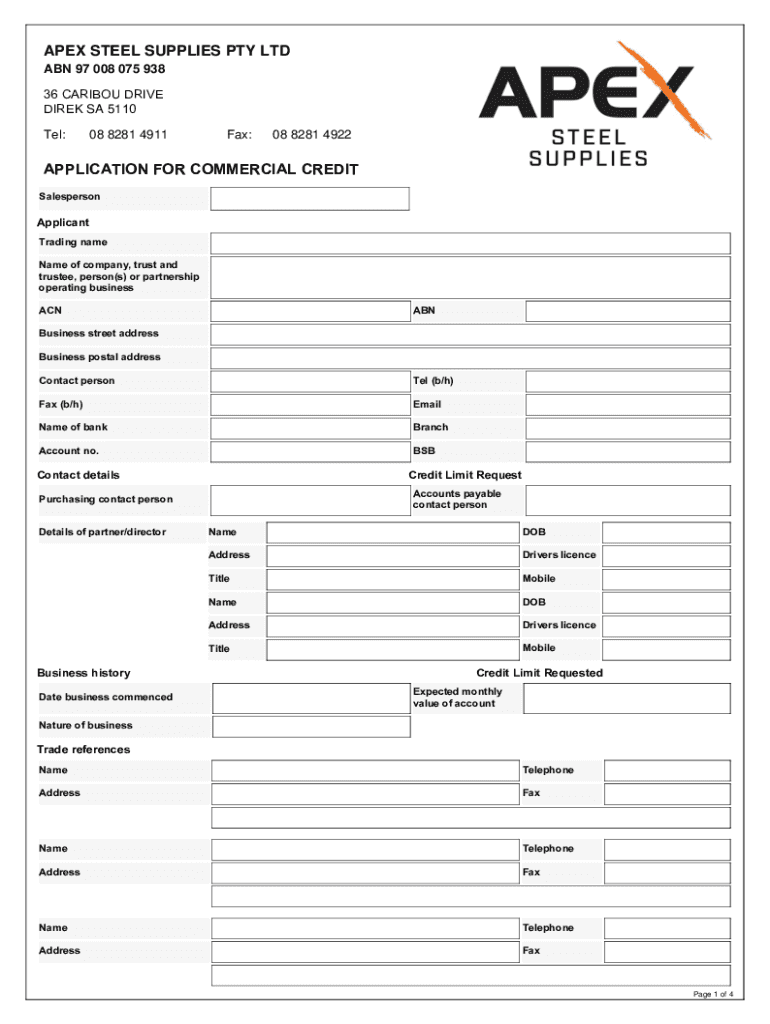 APEX STEEL SUPPLIES PTY LTD
ABN 97 008 075 938

36 CARIBOU DRIVE
DIREK SA 5110

Tel: 08 8281 4911 Fax: 08 8281 4922

APEX
STEEL
SUPPLIES

APPLICATION FOR COMMERCIAL CREDIT

Salesperson

Applicant

Trading name

Name of company, trust and trustee, person(s) or partnership operating business

ACN

ABN

Business street address

Business postal address

Contact person

Tel (b/h)

Fax (b/h)

Email

Name of bank

Branch

Account no.

BSB

Contact details

Credit Limit Request

Purchasing contact person

Accounts payable contact person

Details of partner/director

Name

DOB

Address

Drivers licence

Title

Mobile

Name

DOB

Address

Drivers licence

Title

Mobile

Business history

Credit Limit Requested

Date business commenced

Expected monthly value of account

Nature of business

Trade references

Name

Telephone

Address

Fax

Name

Telephone

Address

Fax

Name

Telephone

Address

Fax

Page 1 of 4